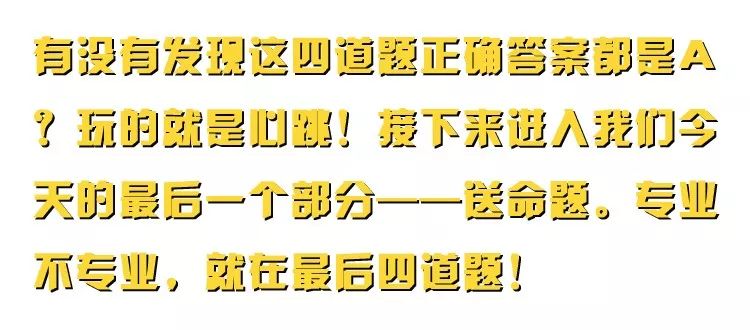 有没有发现这四道题正确答案都是A？玩的就是心跳！接下来进入我们今天的最后一个部分——送命题。专业不专业，就在最后四道题！